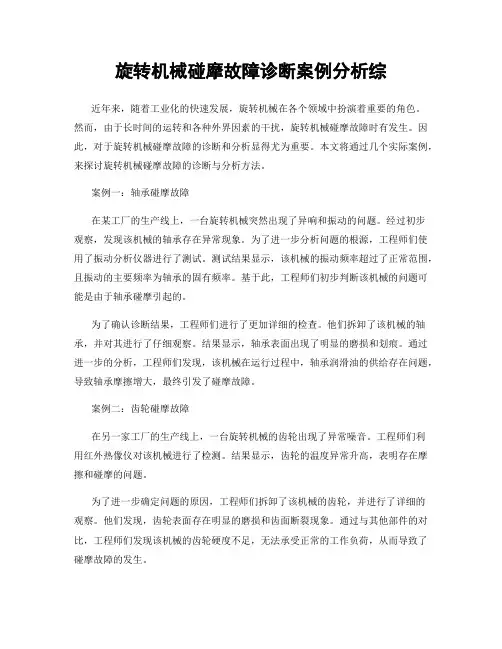 旋转机械碰摩故障诊断案例分析综

近年来，随着工业化的快速发展，旋转机械在各个领域中扮演着重要的角色。然而，由于长时间的运转和各种外界因素的干扰，旋转机械碰摩故障时有发生。因此，对于旋转机械碰摩故障的诊断和分析显得尤为重要。本文将通过几个实际案例，来探讨旋转机械碰摩故障的诊断与分析方法。

案例一：轴承碰摩故障

在某工厂的生产线上，一台旋转机械突然出现了异响和振动的问题。经过初步观察，发现该机械的轴承存在异常现象。为了进一步分析问题的根源，工程师们使用了振动分析仪器进行了测试。测试结果显示，该机械的振动频率超过了正常范围，且振动的主要频率为轴承的固有频率。基于此，工程师们初步判断该机械的问题可能是由于轴承碰摩引起的。

为了确认诊断结果，工程师们进行了更加详细的检查。他们拆卸了该机械的轴承，并对其进行了仔细观察。结果显示，轴承表面出现了明显的磨损和划痕。通过进一步的分析，工程师们发现，该机械在运行过程中，轴承润滑油的供给存在问题，导致轴承摩擦增大，最终引发了碰摩故障。

案例二：齿轮碰摩故障

在另一家工厂的生产线上，一台旋转机械的齿轮出现了异常噪音。工程师们利用红外热像仪对该机械进行了检测。结果显示，齿轮的温度异常升高，表明存在摩擦和碰摩的问题。

为了进一步确定问题的原因，工程师们拆卸了该机械的齿轮，并进行了详细的观察。他们发现，齿轮表面存在明显的磨损和齿面断裂现象。通过与其他部件的对比，工程师们发现该机械的齿轮硬度不足，无法承受正常的工作负荷，从而导致了碰摩故障的发生。